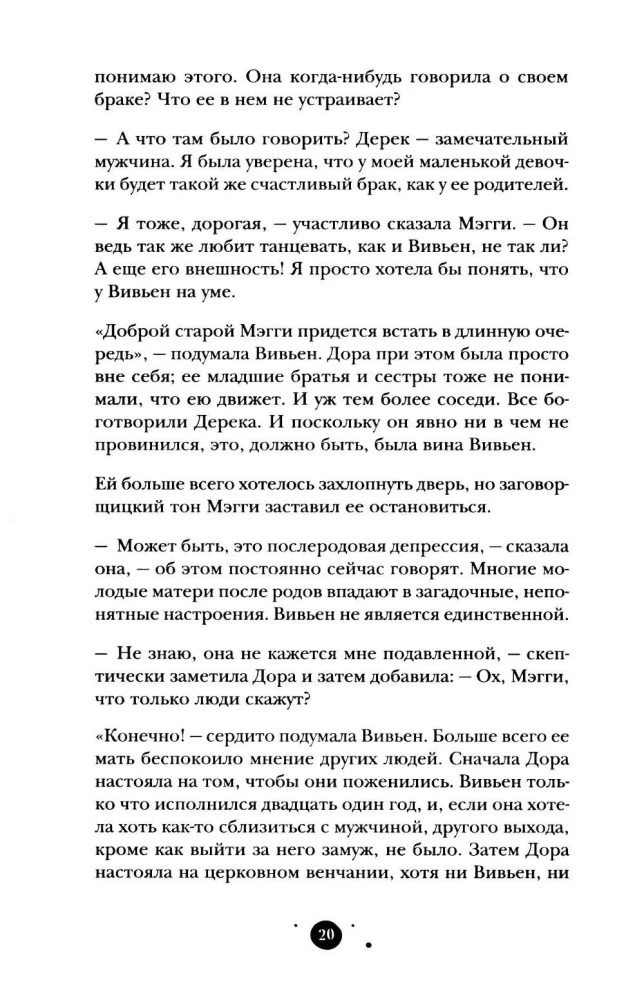 понимаю этого. Она когда-нибудь говорила о своем браке? Что ее в нем не устраивает?

— А что там было говорить? Дерек — замечательный мужчина. Я была уверена, что у моей маленькой девочки будет такой же счастливый брак, как у ее родителей.

— Я тоже, дорогая, — участливо сказала Мэгги. — Он ведь так же любит танцевать, как и Вивьен, не так ли? А еще его внешность! Я просто хотела бы понять, что у Вивьен на уме.

«Доброй старой Мэгги придется встать в длинную очередь», — подумала Вивьен. Дора при этом была просто вне себя; ее младшие братья и сестры тоже не понимали, что ею движет. И уж тем более соседи. Все боготворили Дерека. И поскольку он явно ни в чем не провинился, это, должно быть, была вина Вивьен.

Ей больше всего хотелось захлопнуть дверь, но заговорщицкий тон Мэгги заставил ее остановиться.

— Может быть, это послеродовая депрессия, — сказала она, — об этом постоянно сейчас говорят. Многие молодые матери после родов впадают в загадочные, непонятные настроения. Вивьен не является единственной.

— Не знаю, она не кажется мне подавленной, — скептически заметила Дора и затем добавила: — Ох, Мэгги, что только люди скажут?

«Конечно! — сердито подумала Вивьен. Больше всего ее мать беспокоило мнение других людей. Сначала Дора настояла на том, чтобы они поженились. Вивьен только что исполнился двадцать один год, и, если она хотела хоть как-то сблизиться с мужчиной, другого выхода, кроме как выйти за него замуж, не было. Затем Дора настояла на церковном венчании, хотя ни Вивьен, ни

20